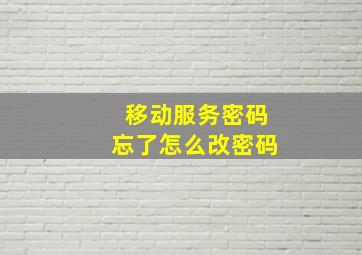 移动服务密码
忘了怎么改密码